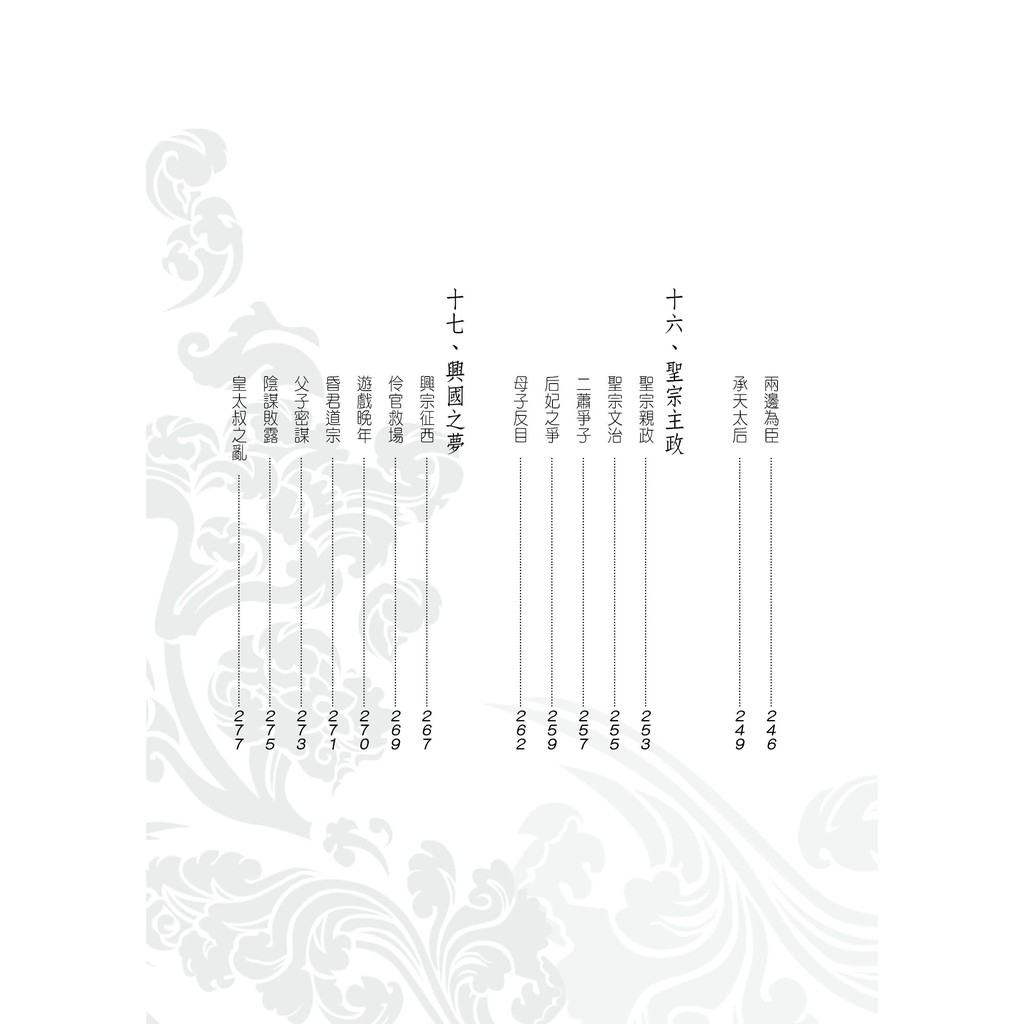 兩邊為臣 246
承天太后 249

十六、聖宗主政
聖宗親政 253
聖宗文治 255
二蕭爭子 257
后妃之爭 259
母子反目 262

十七、興國之夢
興宗征西 267
伶官救場 269
遊戲晚年 270
昏君道宗 271
父子密謀 273
陰謀敗露 275
皇太叔之亂 277